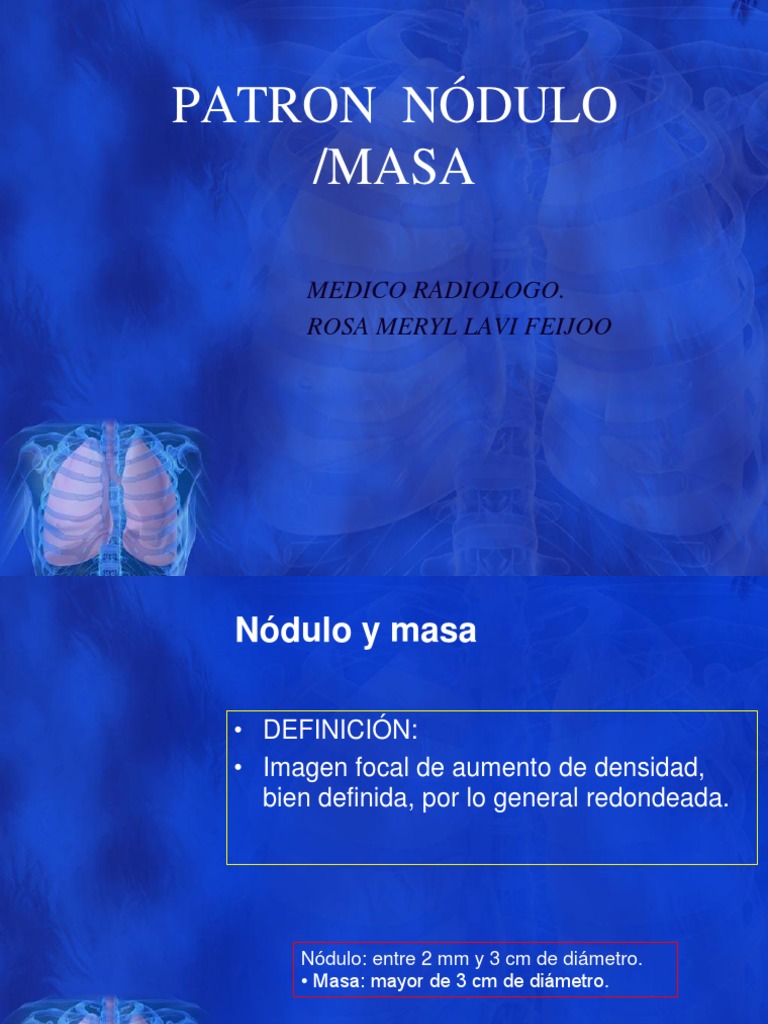 PATRON NÓDULO /MASA

MEDICO RADIOLOGO.
ROSA MERYL LAVI FEIJOO

Nódulo y masa

• DEFINICIÓN:
• Imagen focal de aumento de densidad, bien definida, por lo general redondeada.

Nódulo: entre 2 mm y 3 cm de diámetro.
• Masa: mayor de 3 cm de diámetro.